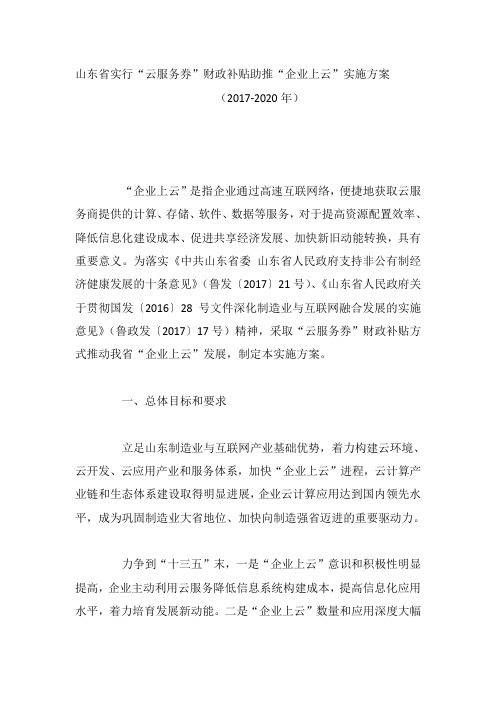 山东省实行“云服务券”财政补贴助推“企业上云”实施方案

（2017-2020 年）

“企业上云”是指企业通过高速互联网络，便捷地获取云服务商提供的计算、存储、软件、数据等服务，对于提高资源配置效率、降低信息化建设成本、促进共享经济发展、加快新旧动能转换，具有重要意义。为落实《中共山东省委 山东省人民政府支持非公有制经济健康发展的十条意见》（鲁发〔2017〕21 号）、《山东省人民政府关于贯彻国发〔2016〕28 号文件深化制造业与互联网融合发展的实施意见》（鲁政发〔2017〕17 号）精神，采取“云服务券”财政补贴方式推动我省“企业上云”发展，制定本实施方案。

一、总体目标和要求

立足山东制造业与互联网产业基础优势，着力构建云环境、云开发、云应用产业和服务体系，加快“企业上云”进程，云计算产业链和生态体系建设取得明显进展，企业云计算应用达到国内领先水平，成为巩固制造业大省地位、加快向制造强省迈进的重要驱动力。

力争到“十三五”末，一是“企业上云”意识和积极性明显提高，企业主动利用云服务降低信息系统构建成本，提高信息化应用水平，着力培育发展新动能。二是“企业上云”数量和应用深度大幅